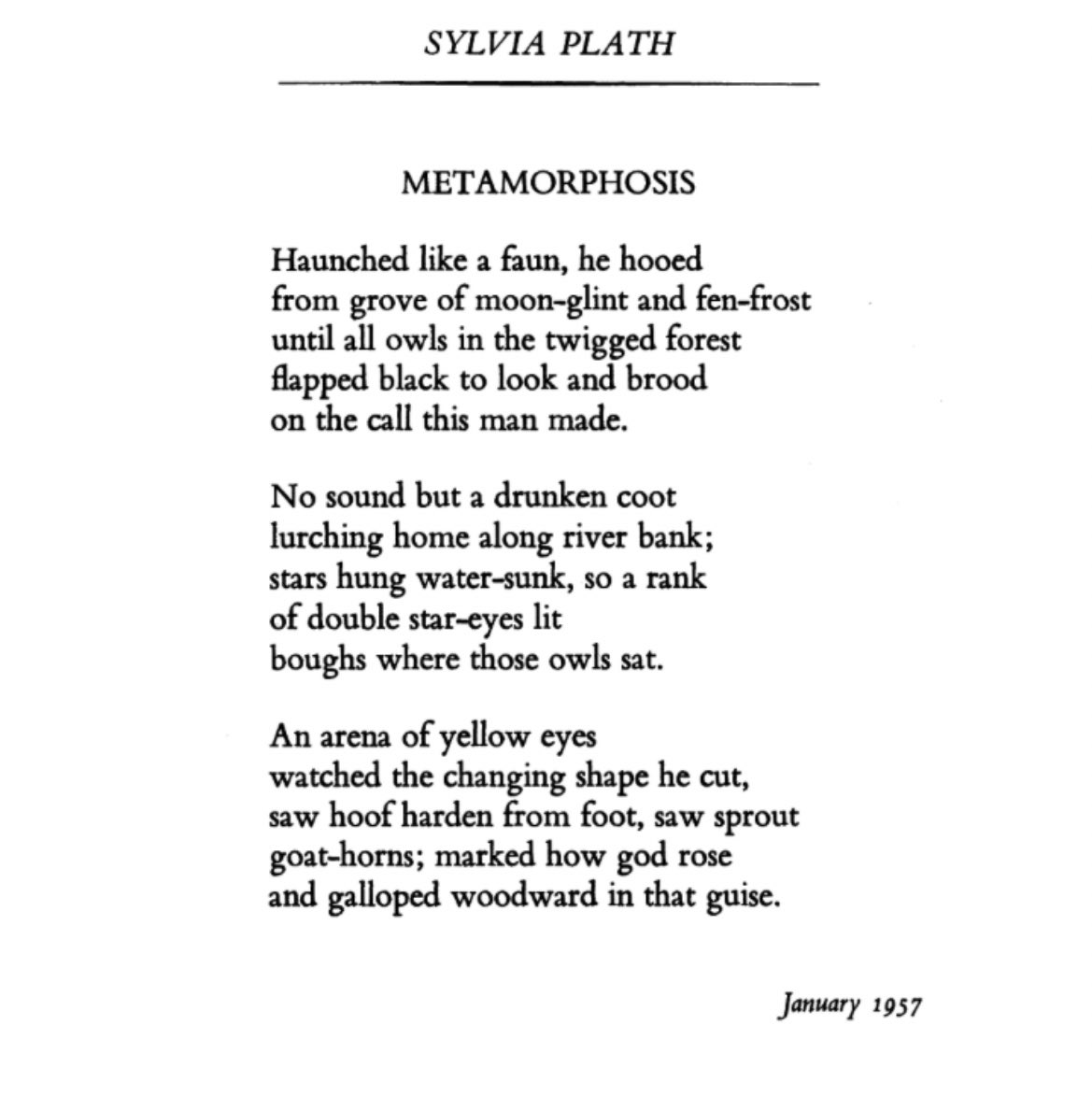 SYLVIA PLATH

METAMORPHOSIS

Haunched like a faun, he hooed
from grove of moon-glint and fen-frost
until all owls in the twigged forest
flapped black to look and brood
on the call this man made.

No sound but a drunken coot
lurching home along river bank;
stars hung water-sunk, so a rank
of double star-eyes lit
boughs where those owls sat.

An arena of yellow eyes
watched the changing shape he cut,
saw hoof harden from foot, saw sprout
goat-horns; marked how god rose
and galloped woodward in that guise.

January 1957